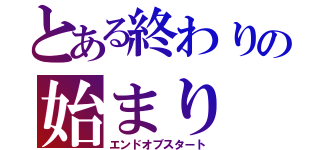 とある終わりの
始まり
エンドオブスタート